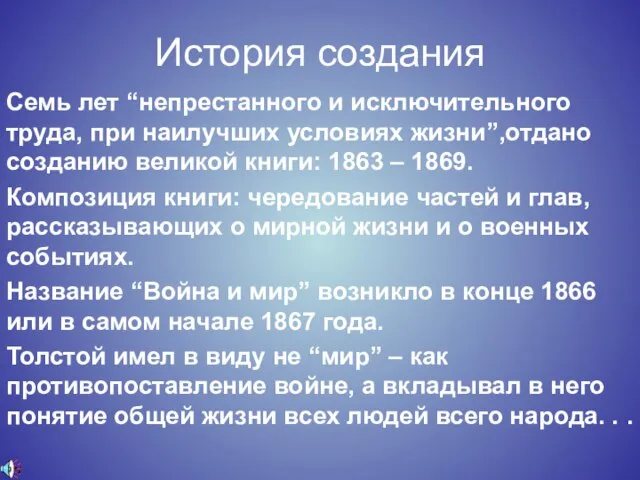 История создания

Семь лет “непрестанного и исключительного труда, при наилучших условиях жизни”,отдано созданию великой книги: 1863 – 1869.

Композиция книги: чередование частей и глав, рассказывающих о мирной жизни и о военных событиях.

Название “Война и мир” возникло в конце 1866 или в самом начале 1867 года.

Толстой имел в виду не “мир” – как противопоставление войне, а вкладывал в него понятие общей жизни всех людей всего народа. . .